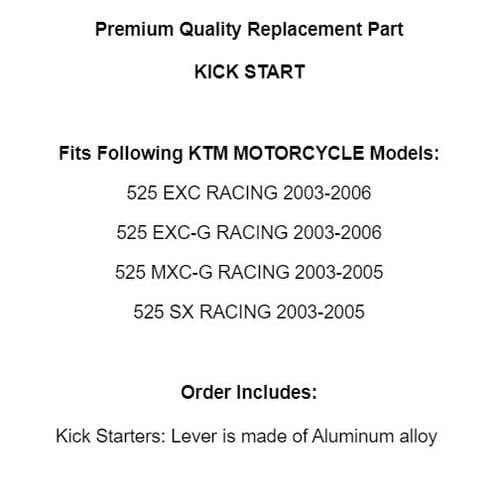 Premium Quality Replacement Part

KICK START

Fits Following KTM MOTORCYCLE Models:

525 EXC RACING 2003-2006

525 EXC-G RACING 2003-2006

525 MXC-G RACING 2003-2005

525 SX RACING 2003-2005

Order Includes:

Kick Starters: Lever is made of Aluminum alloy